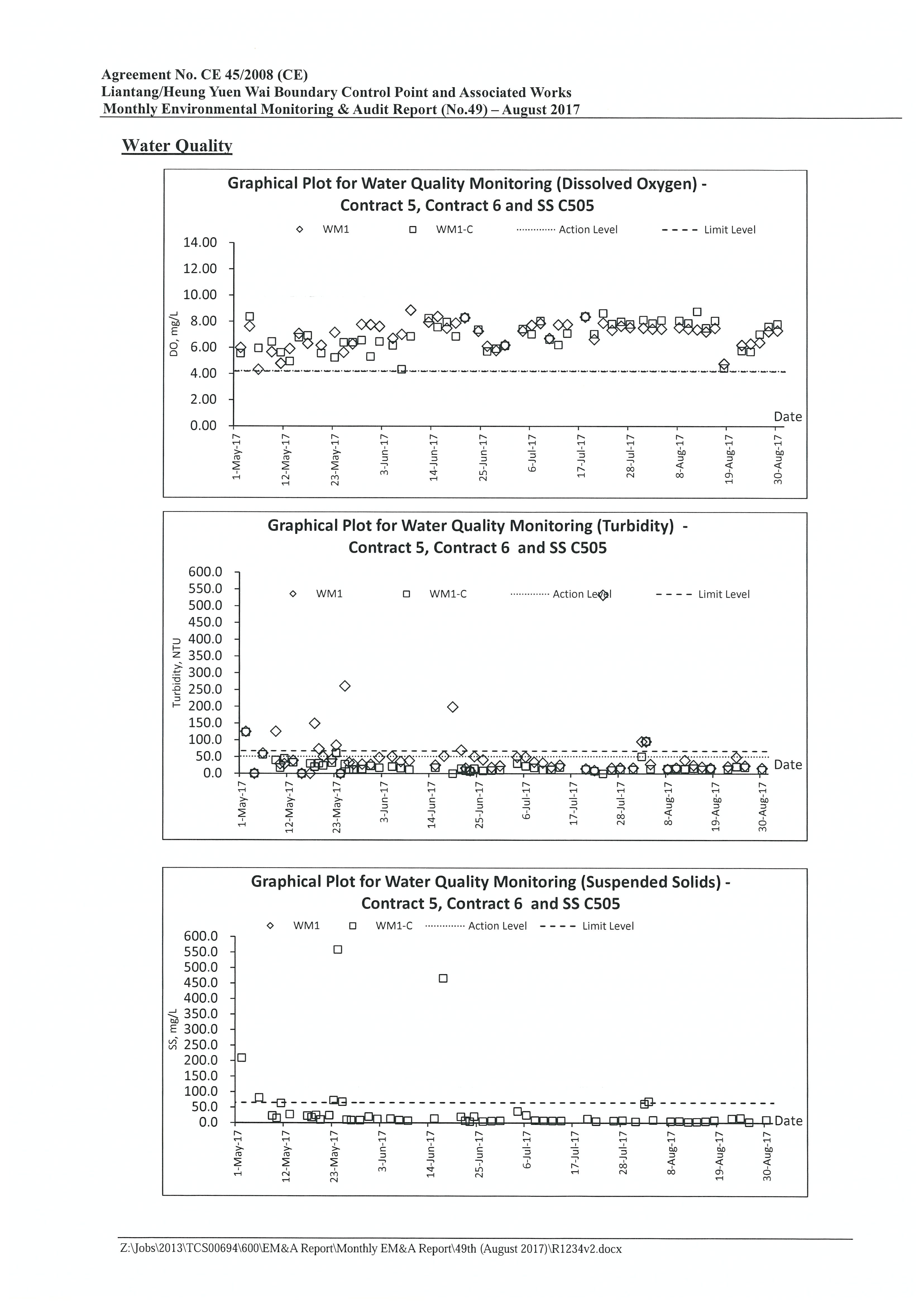 Agreement No. CE 45/2008 (CE)
Liantang/Heung Yuen Wai Boundary Control Point and Associated Works
Monthly Environmental Monitoring & Audit Report (No.49) – August 2017

Water Quality

Graphical Plot for Water Quality Monitoring (Dissolved Oxygen) - Contract 5, Contract 6 and SS C505

WM1 WM1-C Action Level Limit Level

14.00
12.00
10.00
8.00
6.00
4.00
2.00
0.00

DO, mg/L

Date

1-May-17 12-May-17 23-May-17 3-Jun-17 14-Jun-17 25-Jun-17 6-Jul-17 17-Jul-17 28-Jul-17 8-Aug-17 19-Aug-17 30-Aug-17

Graphical Plot for Water Quality Monitoring (Turbidity) - Contract 5, Contract 6 and SS C505

WM1 WM1-C Action Level Limit Level

600.0
550.0
500.0
450.0
400.0
350.0
300.0
250.0
200.0
150.0
100.0
50.0
0.0

Turbidity, NTU

Date

1-May-17 12-May-17 23-May-17 3-Jun-17 14-Jun-17 25-Jun-17 6-Jul-17 17-Jul-17 28-Jul-17 8-Aug-17 19-Aug-17 30-Aug-17

Graphical Plot for Water Quality Monitoring (Suspended Solids) - Contract 5, Contract 6 and SS C505

WM1 WM1-C Action Level Limit Level

600.0
550.0
500.0
450.0
400.0
350.0
300.0
250.0
200.0
150.0
100.0
50.0
0.0

SS, mg/L

Date

1-May-17 12-May-17 23-May-17 3-Jun-17 14-Jun-17 25-Jun-17 6-Jul-17 17-Jul-17 28-Jul-17 8-Aug-17 19-Aug-17 30-Aug-17

Z:\Jobs\2013\TCS00694\600\EM&A Report\Monthly EM&A Report\49th (August 2017)\R1234v2.docx